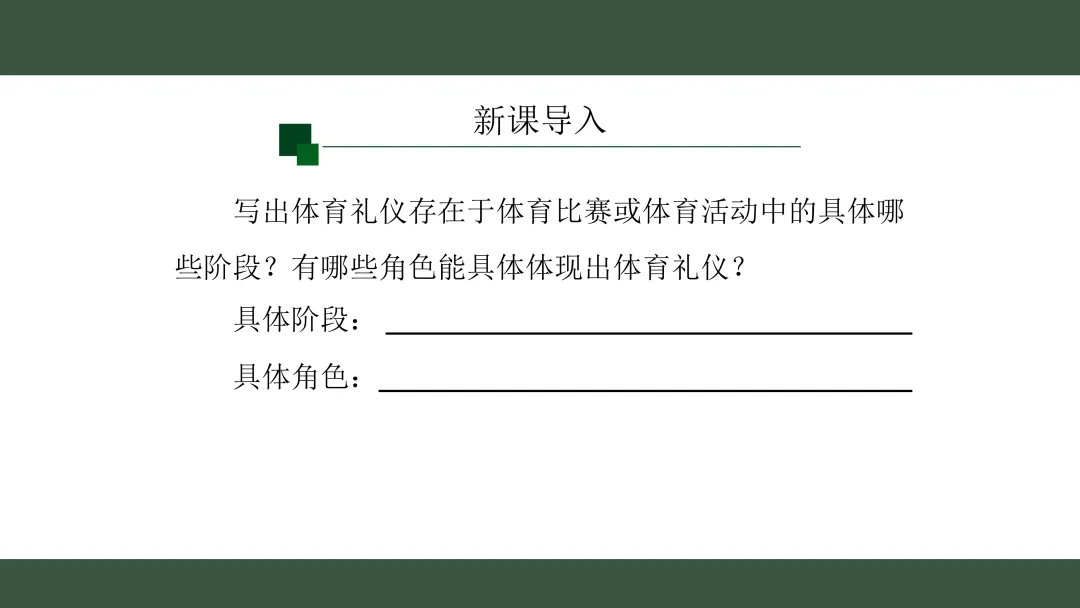 新课导入

写出体育礼仪存在于体育比赛或体育活动中的具体哪些阶段？有哪些角色能具体体现出体育礼仪？

具体阶段：____

具体角色：____